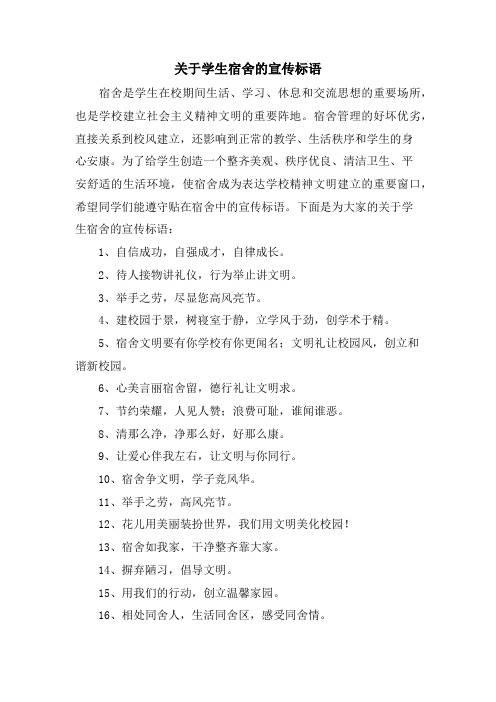 关于学生宿舍的宣传标语

宿舍是学生在校期间生活、学习、休息和交流思想的重要场所，也是学校建立社会主义精神文明的重要阵地。宿舍管理的好坏优劣，直接关系到校风建立，还影响到正常的教学、生活秩序和学生的身心安康。为了给学生创造一个整齐美观、秩序优良、清洁卫生、平安舒适的生活环境，使宿舍成为表达学校精神文明建立的重要窗口，希望同学们能遵守贴在宿舍中的宣传标语。下面是为大家的关于学生宿舍的宣传标语：

1、自信成功，自强成才，自律成长。

2、待人接物讲礼仪，行为举止讲文明。

3、举手之劳，尽显您高风亮节。

4、建校园于景，树寝室于静，立学风于劲，创学术于精。

5、宿舍文明要有你学校有你更闻名；文明礼让校园风，创立和谐新校园。

6、心美言丽宿舍留，德行礼让文明求。

7、节约荣耀，人见人赞；浪费可耻，谁闻谁恶。

8、清那么净，净那么好，好那么康。

9、让爱心伴我左右，让文明与你同行。

10、宿舍争文明，学子竞风华。

11、举手之劳，高风亮节。

12、花儿用美丽装扮世界，我们用文明美化校园！

13、宿舍如我家，干净整齐靠大家。

14、摒弃陋习，倡导文明。

15、用我们的行动，创立温馨家园。

16、相处同舍人，生活同舍区，感受同舍情。